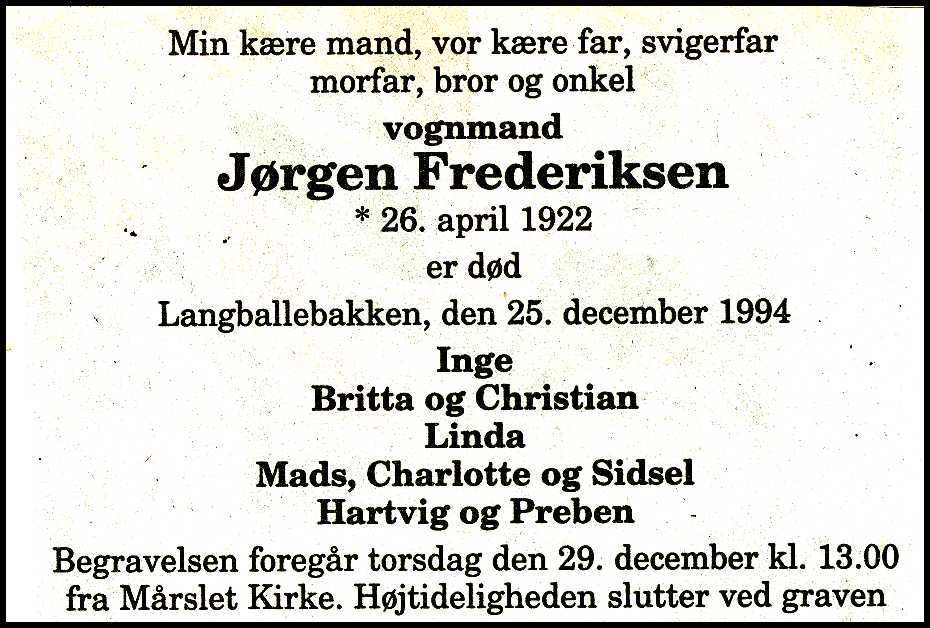 Min kære mand, vor kære far, svigerfar
morfar, bror og onkel

vognmand

Jørgen Frederiksen

* 26. april 1922

er død

Langballebakken, den 25. december 1994

Inge
Britta og Christian
Linda
Mads, Charlotte og Sidsel
Hartvig og Preben

Begravelsen foregår torsdag den 29. december kl. 13.00 fra Mårslet Kirke. Højtideligheden slutter ved graven